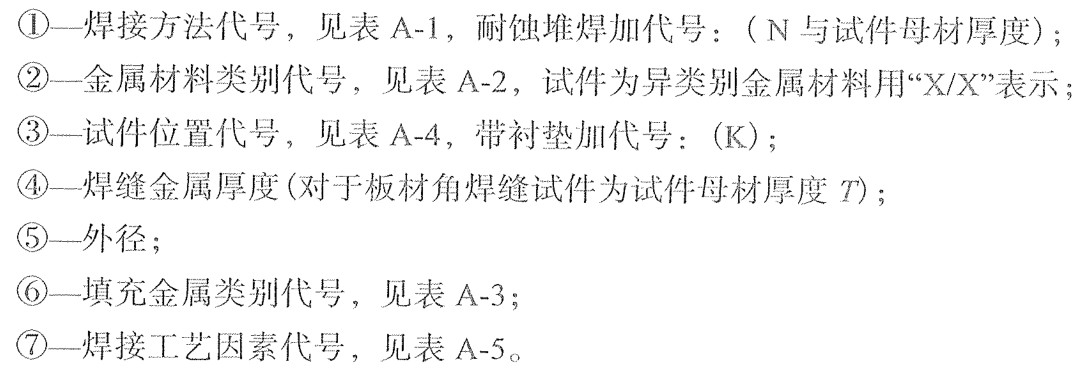 ①—焊接方法代号，见表 A-1，耐蚀堆焊加代号：（N 与试件母材厚度）;
②—金属材料类别代号，见表 A-2，试件为异类别金属材料用“X/X”表示;
③—试件位置代号，见表 A-4，带衬垫加代号：(K);
④—焊缝金属厚度(对于板材角焊缝试件为试件母材厚度 $T$);
⑤—外径;
⑥—填充金属类别代号，见表 A-3;
⑦—焊接工艺因素代号，见表 A-5。